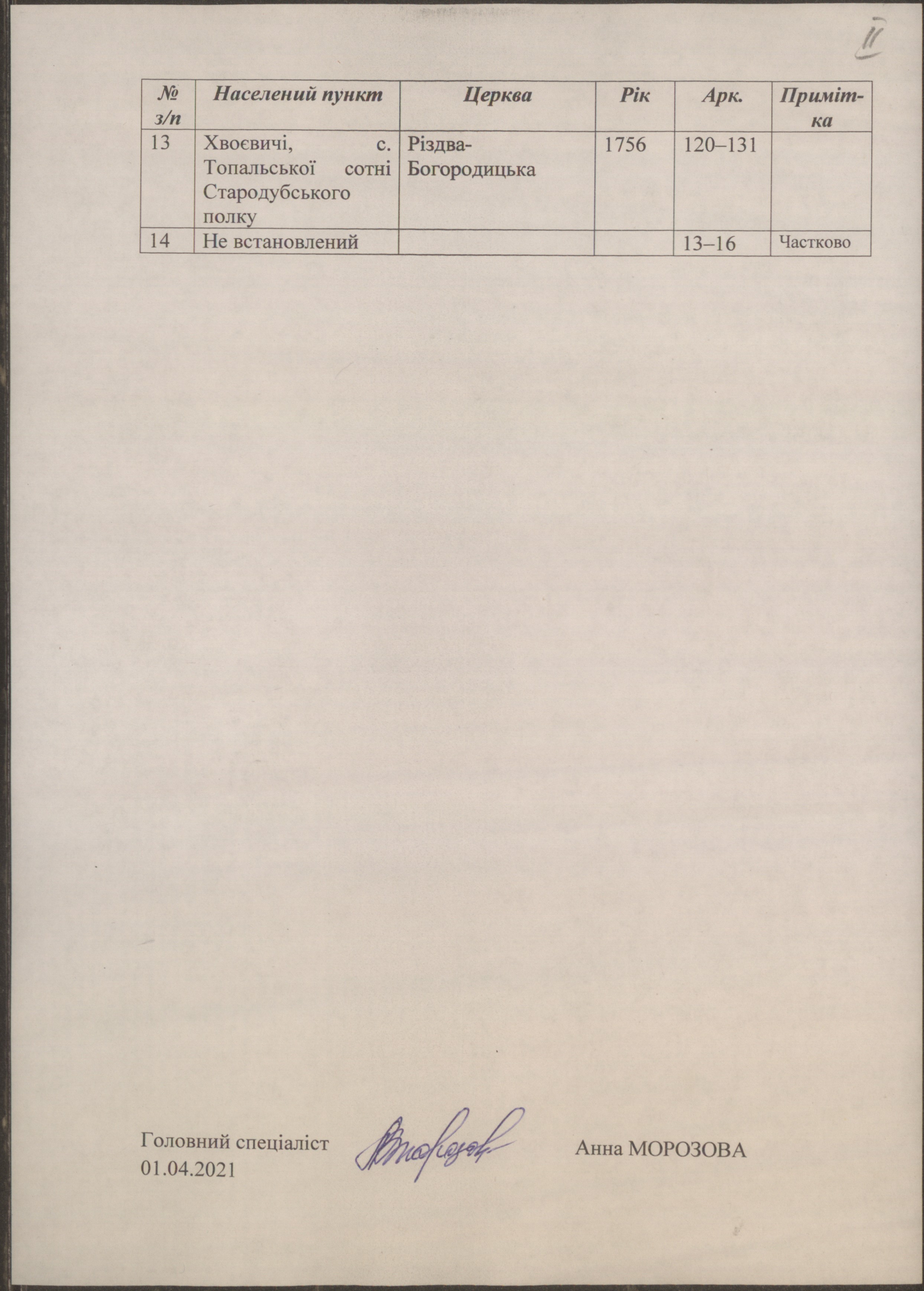 II

| № з/п | Населений пункт | Церква | Рік | Арк. | Примітка |
|---|---|---|---|---|---|
| 13 | Хвоєвичі, с. Топальської сотні Стародубського полку | Різдва-Богородицька | 1756 | 120–131 | |
| 14 | Не встановлений | | | 13–16 | Частково |

Головний спеціаліст
01.04.2021

Анна МОРОЗОВА